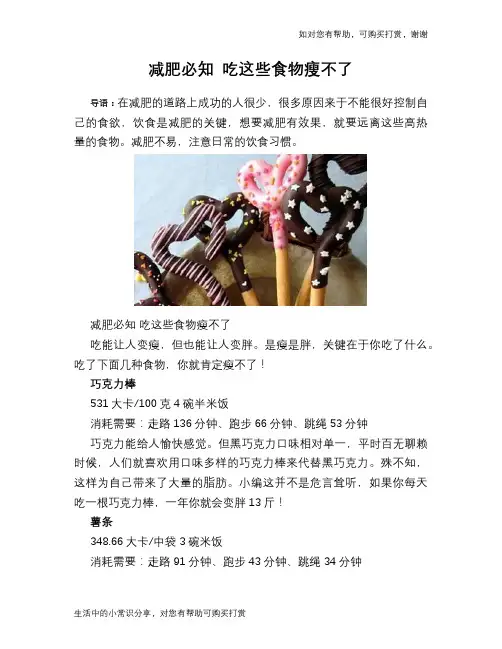 如对您有帮助，可购买打赏，谢谢

减肥必知 吃这些食物瘦不了

导语：在减肥的道路上成功的人很少，很多原因来于不能很好控制自己的食欲，饮食是减肥的关键，想要减肥有效果，就要远离这些高热量的食物。减肥不易，注意日常的饮食习惯。

减肥必知 吃这些食物瘦不了

吃能让人变瘦，但也能让人变胖。是瘦是胖，关键在于你吃了什么。吃了下面几种食物，你就肯定瘦不了！

巧克力棒

531大卡/100克4碗半米饭

消耗需要：走路136分钟、跑步66分钟、跳绳53分钟

巧克力能给人愉快感觉。但黑巧克力口味相对单一，平时百无聊赖时候，人们就喜欢用口味多样的巧克力棒来代替黑巧克力。殊不知，这样为自己带来了大量的脂肪。小编这并不是危言耸听，如果你每天吃一根巧克力棒，一年你就会变胖13斤！

薯条

348.66大卡/中袋3碗米饭

消耗需要：走路91分钟、跑步43分钟、跳绳34分钟

生活中的小常识分享，对您有帮助可购买打赏